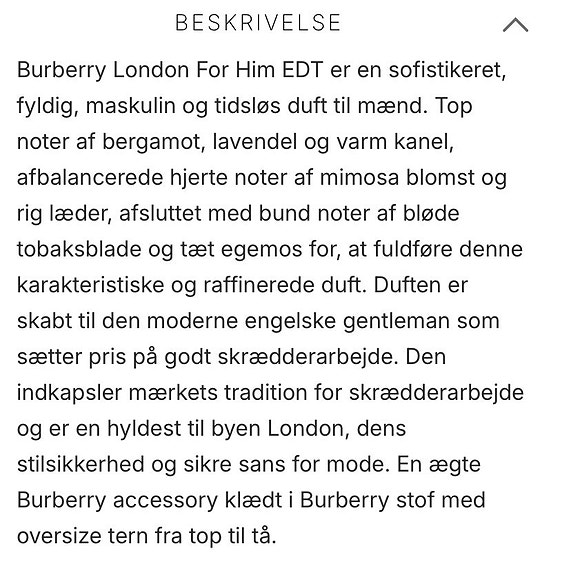 BESKRIVELSE

Burberry London For Him EDT er en sofistikeret, fyldig, maskulin og tidsløs duft til mænd. Top noter af bergamot, lavendel og varm kanel, afbalancerede hjerte noter af mimosa blomst og rig læder, afsluttet med bund noter af bløde tobaksblade og tæt egemos for, at fuldføre denne karakteristiske og raffinerede duft. Duften er skabt til den moderne engelske gentleman som sætter pris på godt skrædderarbejde. Den indkapsler mærkets tradition for skrædderarbejde og er en hyldest til byen London, dens stilsikkerhed og sikre sans for mode. En ægte Burberry accessory klædt i Burberry stof med oversize tern fra top til tå.